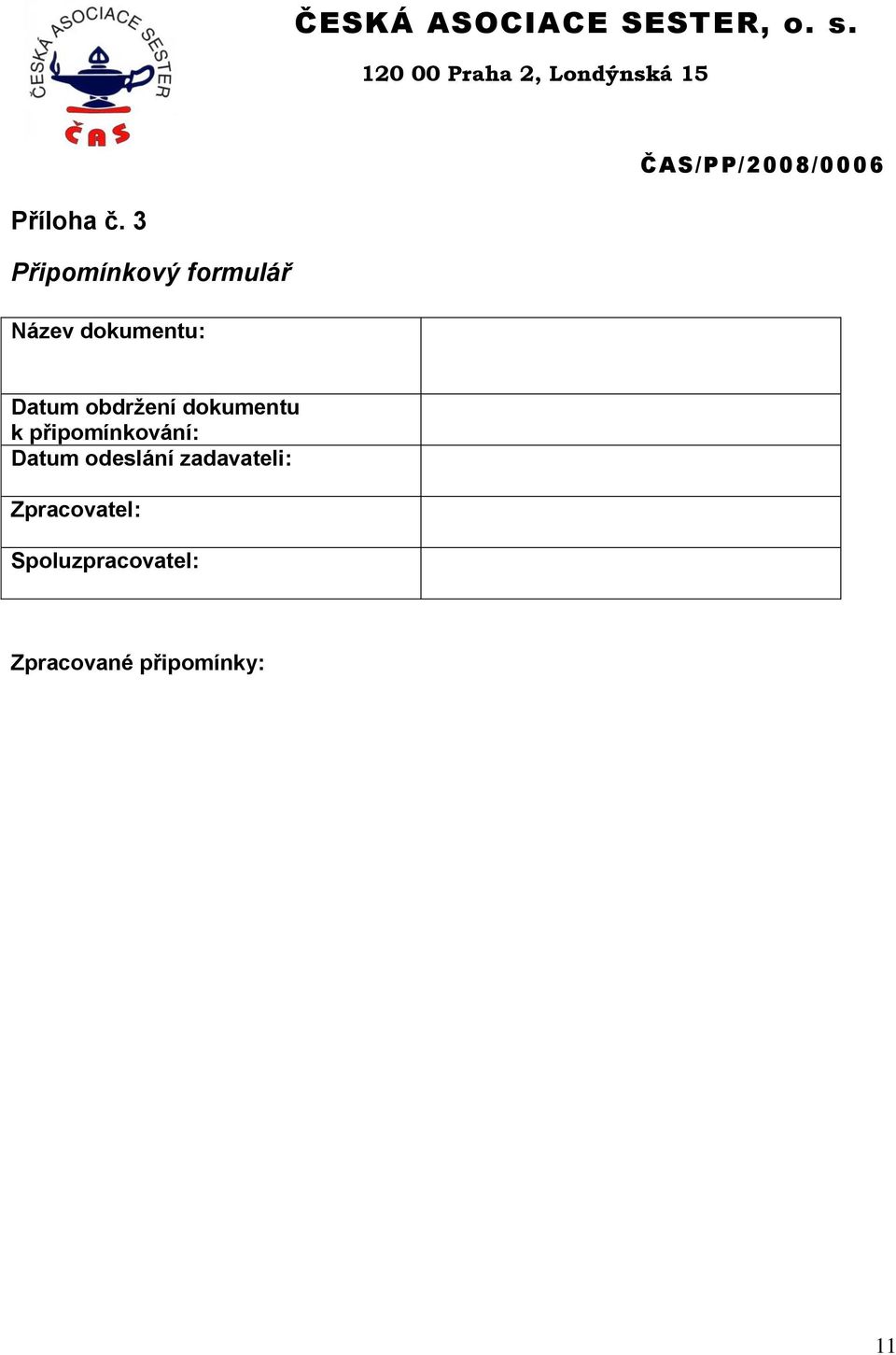 ČESKÁ ASOCIACE SESTER
ČAS

ČESKÁ ASOCIACE SESTER, o. s.

120 00 Praha 2, Londýnská 15

ČAS/PP/2008/0006

Příloha č. 3

Připomínkový formulář

| Název dokumentu: | |
|---|---|
| Datum obdržení dokumentu k připomínkování: | |
| Datum odeslání zadavateli: | |
| Zpracovatel: | |
| Spoluzpracovatel: | |

Zpracované připomínky:

11